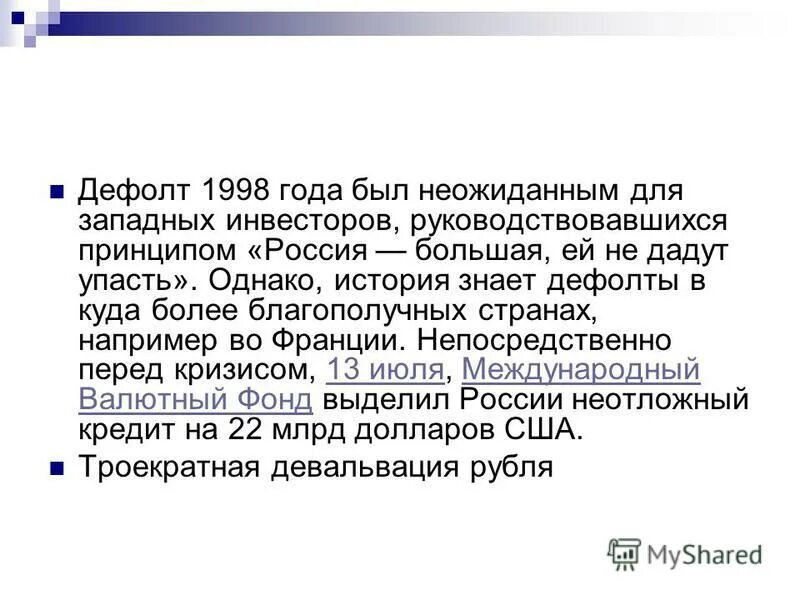 Дефолт 1998 года был неожиданным для западных инвесторов, руководствовавшихся принципом «Россия — большая, ей не дадут упасть». Однако, история знает дефолты в куда более благополучных странах, например во Франции. Непосредственно перед кризисом, 13 июля, Международный Валютный Фонд выделил России неотложный кредит на 22 млрд долларов США.

Троекратная девальвация рубля

MyShared